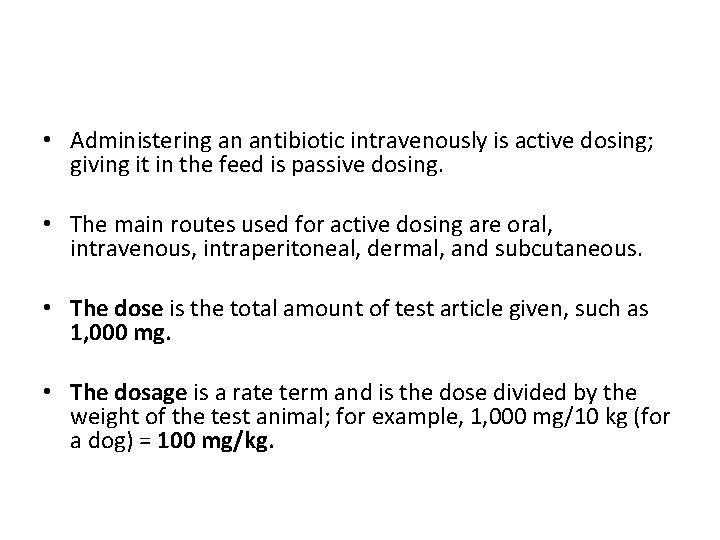 • Administering an antibiotic intravenously is active dosing; giving it in the feed is passive dosing.

• The main routes used for active dosing are oral, intravenous, intraperitoneal, dermal, and subcutaneous.

• The dose is the total amount of test article given, such as 1,000 mg.

• The dosage is a rate term and is the dose divided by the weight of the test animal; for example, 1,000 mg/10 kg (for a dog) = 100 mg/kg.